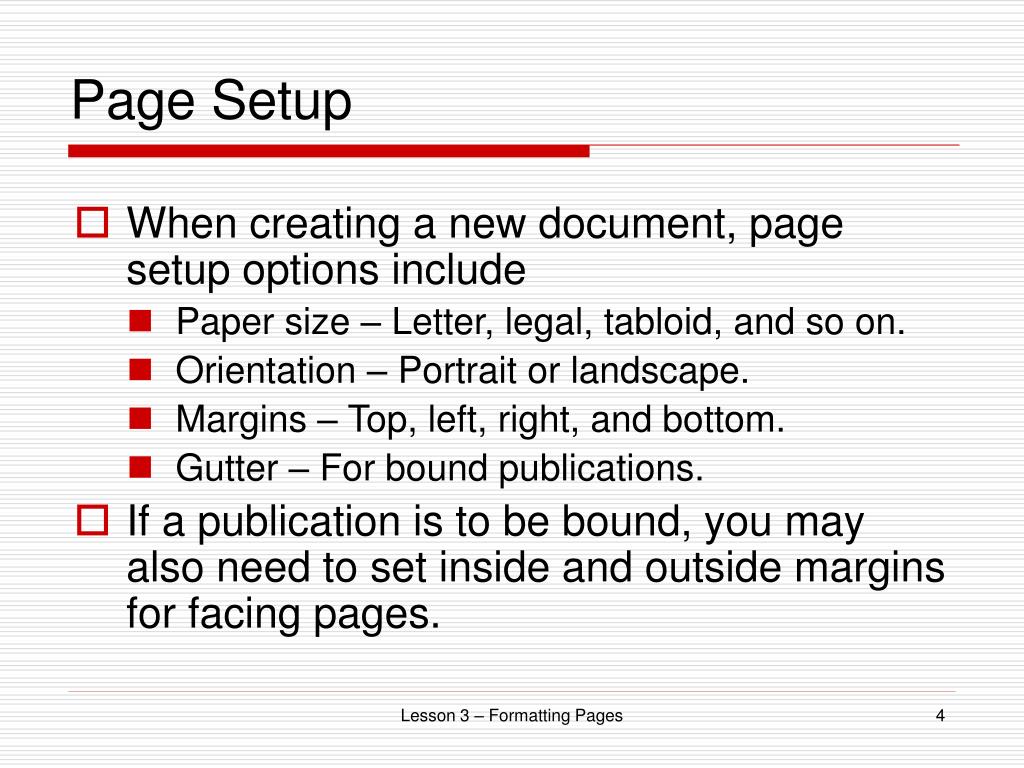 Page Setup

When creating a new document, page setup options include

Paper size – Letter, legal, tabloid, and so on.

Orientation – Portrait or landscape.

Margins – Top, left, right, and bottom.

Gutter – For bound publications.

If a publication is to be bound, you may also need to set inside and outside margins for facing pages.

Lesson 3 – Formatting Pages

4